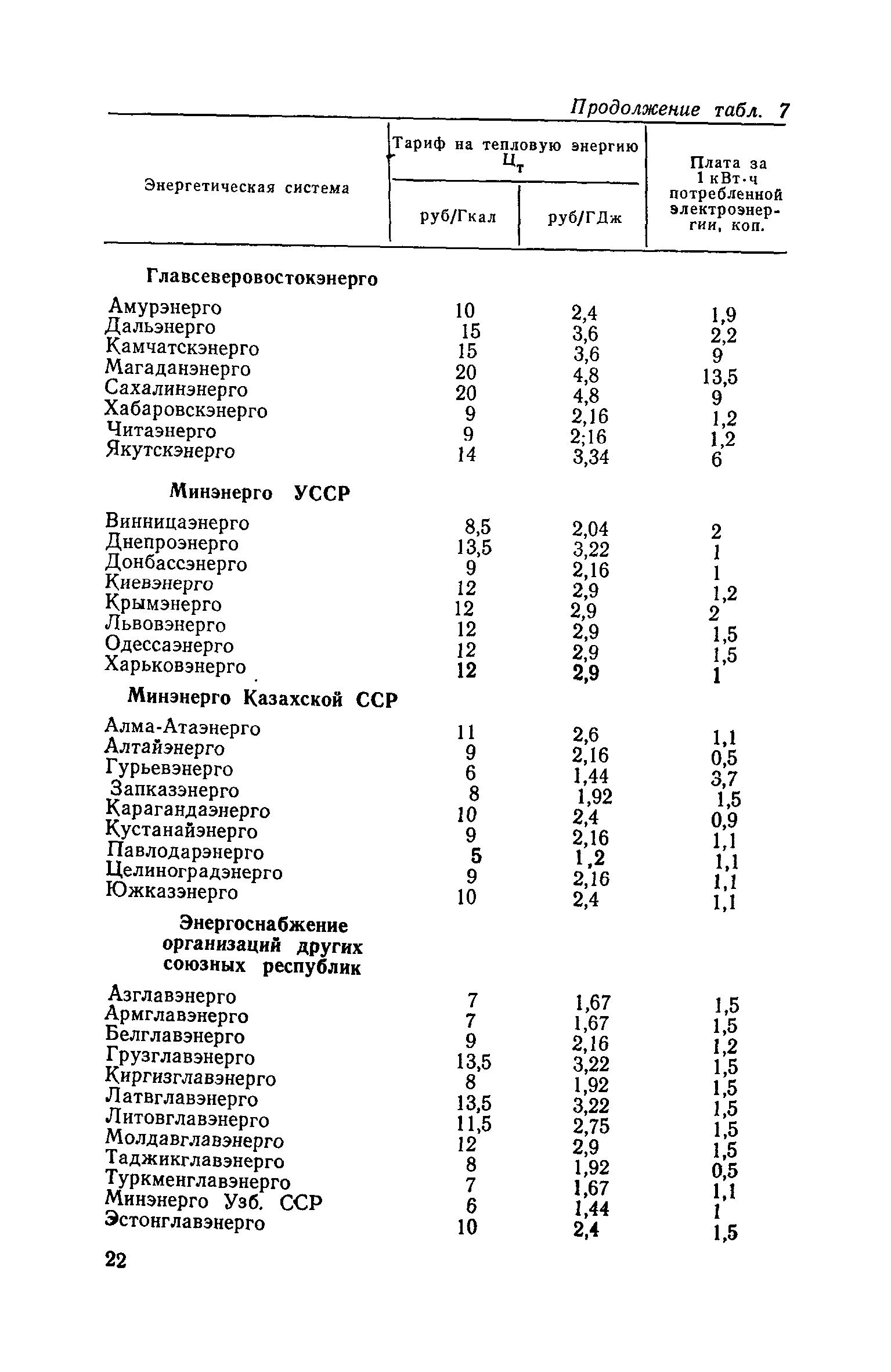 Продолжение табл. 7

| Энергетическая система | Тариф на тепловую энергию $Ц_т$ руб/Гкал | Тариф на тепловую энергию $Ц_т$ руб/ГДж | Плата за 1 кВт·ч потребленной электроэнергии, коп. |
|---|---|---|---|
| **Главсеверовостокэнерго** | | | |
| Амурэнерго | 10 | 2,4 | 1,9 |
| Дальэнерго | 15 | 3,6 | 2,2 |
| Камчатскэнерго | 15 | 3,6 | 9 |
| Магаданэнерго | 20 | 4,8 | 13,5 |
| Сахалинэнерго | 20 | 4,8 | 9 |
| Хабаровскэнерго | 9 | 2,16 | 1,2 |
| Читаэнерго | 9 | 2;16 | 1,2 |
| Якутскэнерго | 14 | 3,34 | 6 |
| **Минэнерго УССР** | | | |
| Винницаэнерго | 8,5 | 2,04 | 2 |
| Днепроэнерго | 13,5 | 3,22 | 1 |
| Донбассэнерго | 9 | 2,16 | 1 |
| Киевэнерго | 12 | 2,9 | 1,2 |
| Крымэнерго | 12 | 2,9 | 2 |
| Львовэнерго | 12 | 2,9 | 1,5 |
| Одессаэнерго | 12 | 2,9 | 1,5 |
| Харьковэнерго | 12 | 2,9 | 1 |
| **Минэнерго Казахской ССР** | | | |
| Алма-Атаэнерго | 11 | 2,6 | 1,1 |
| Алтайэнерго | 9 | 2,16 | 0,5 |
| Гурьевэнерго | 6 | 1,44 | 3,7 |
| Запказэнерго | 8 | 1,92 | 1,5 |
| Карагандаэнерго | 10 | 2,4 | 0,9 |
| Кустанайэнерго | 9 | 2,16 | 1,1 |
| Павлодарэнерго | 5 | 1,2 | 1,1 |
| Целиноградэнерго | 9 | 2,16 | 1,1 |
| Южказэнерго | 10 | 2,4 | 1,1 |
| **Энергоснабжение организаций других союзных республик** | | | |
| Азглавэнерго | 7 | 1,67 | 1,5 |
| Армглавэнерго | 7 | 1,67 | 1,5 |
| Белглавэнерго | 9 | 2,16 | 1,2 |
| Грузглавэнерго | 13,5 | 3,22 | 1,5 |
| Киргизглавэнерго | 8 | 1,92 | 1,5 |
| Латвглавэнерго | 13,5 | 3,22 | 1,5 |
| Литовглавэнерго | 11,5 | 2,75 | 1,5 |
| Молдавглавэнерго | 12 | 2,9 | 1,5 |
| Таджикглавэнерго | 8 | 1,92 | 0,5 |
| Туркменглавэнерго | 7 | 1,67 | 1,1 |
| Минэнерго Узб. ССР | 6 | 1,44 | 1 |
| Эстонглавэнерго | 10 | 2,4 | 1,5 |

22